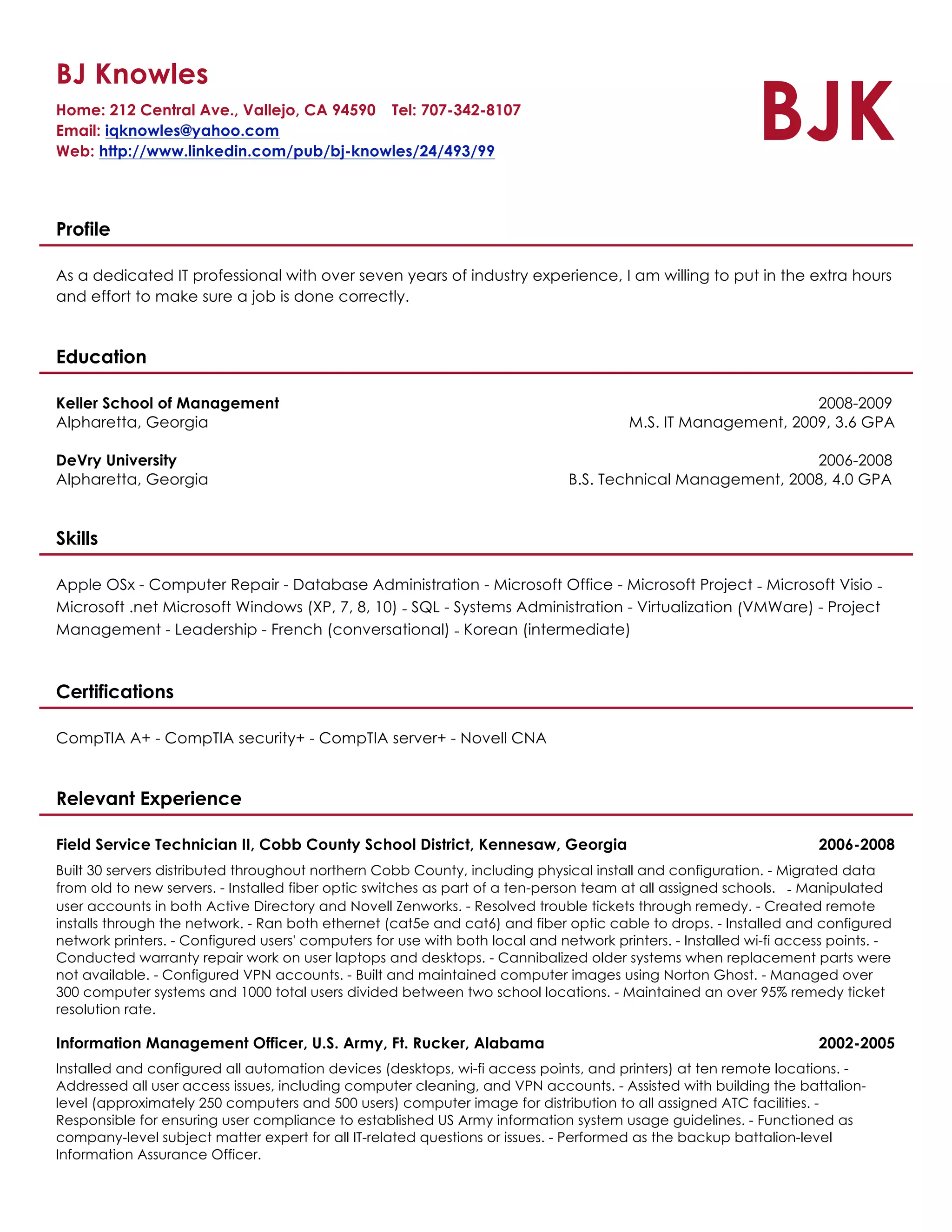 BJ Knowles

Home: 212 Central Ave., Vallejo, CA 94590 Tel: 707-342-8107
Email: iqknowles@yahoo.com
Web: http://www.linkedin.com/pub/bj-knowles/24/493/99

BJK

Profile

As a dedicated IT professional with over seven years of industry experience, I am willing to put in the extra hours and effort to make sure a job is done correctly.

Education

Keller School of Management 2008-2009
Alpharetta, Georgia M.S. IT Management, 2009, 3.6 GPA

DeVry University 2006-2008
Alpharetta, Georgia B.S. Technical Management, 2008, 4.0 GPA

Skills

Apple OSx - Computer Repair - Database Administration - Microsoft Office - Microsoft Project - Microsoft Visio - Microsoft .net Microsoft Windows (XP, 7, 8, 10) - SQL - Systems Administration - Virtualization (VMWare) - Project Management - Leadership - French (conversational) - Korean (intermediate)

Certifications

CompTIA A+ - CompTIA security+ - CompTIA server+ - Novell CNA

Relevant Experience

Field Service Technician II, Cobb County School District, Kennesaw, Georgia 2006-2008

Built 30 servers distributed throughout northern Cobb County, including physical install and configuration. - Migrated data from old to new servers. - Installed fiber optic switches as part of a ten-person team at all assigned schools. - Manipulated user accounts in both Active Directory and Novell Zenworks. - Resolved trouble tickets through remedy. - Created remote installs through the network. - Ran both ethernet (cat5e and cat6) and fiber optic cable to drops. - Installed and configured network printers. - Configured users' computers for use with both local and network printers. - Installed wi-fi access points. - Conducted warranty repair work on user laptops and desktops. - Cannibalized older systems when replacement parts were not available. - Configured VPN accounts. - Built and maintained computer images using Norton Ghost. - Managed over 300 computer systems and 1000 total users divided between two school locations. - Maintained an over 95% remedy ticket resolution rate.

Information Management Officer, U.S. Army, Ft. Rucker, Alabama 2002-2005

Installed and configured all automation devices (desktops, wi-fi access points, and printers) at ten remote locations. - Addressed all user access issues, including computer cleaning, and VPN accounts. - Assisted with building the battalion-level (approximately 250 computers and 500 users) computer image for distribution to all assigned ATC facilities. - Responsible for ensuring user compliance to established US Army information system usage guidelines. - Functioned as company-level subject matter expert for all IT-related questions or issues. - Performed as the backup battalion-level Information Assurance Officer.